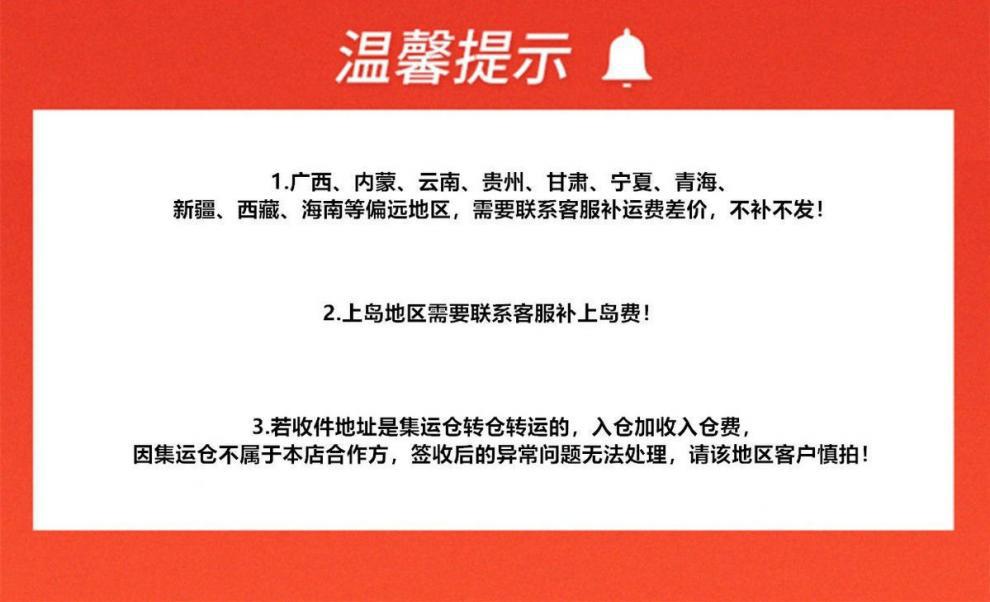 温馨提示

1.广西、内蒙、云南、贵州、甘肃、宁夏、青海、新疆、西藏、海南等偏远地区，需要联系客服补运费差价，不补不发！

2.上岛地区需要联系客服补上岛费！

3.若收件地址是集运仓转仓转运的，入仓加收入仓费，因集运仓不属于本店合作方，签收后的异常问题无法处理，请该地区客户慎拍！